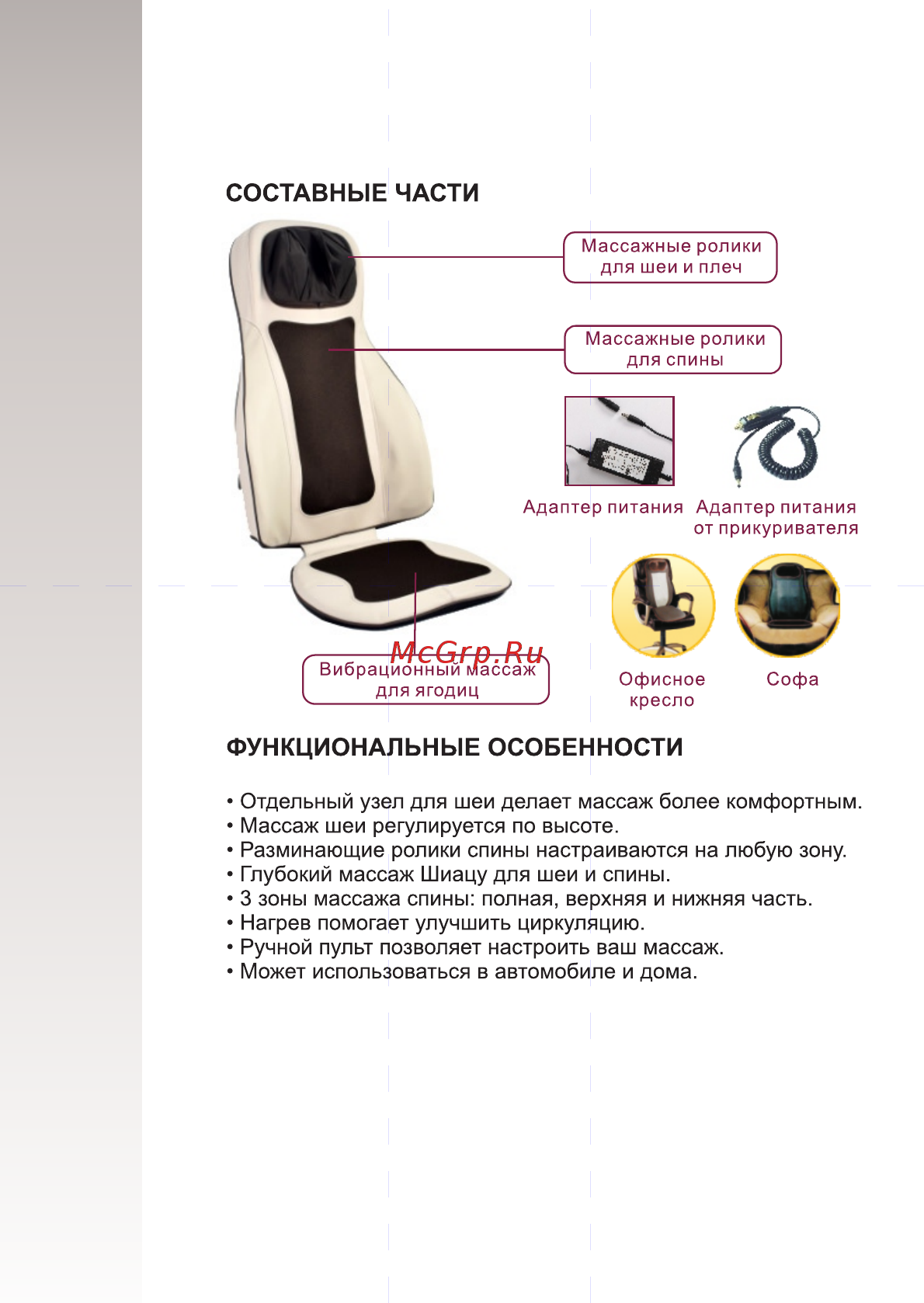 СОСТАВНЫЕ ЧАСТИ

Массажные ролики для шеи и плеч

Массажные ролики для спины

Адаптер питания

Адаптер питания от прикуривателя

McGrp.Ru

Вибрационный массаж для ягодиц

Офисное кресло

Софа

ФУНКЦИОНАЛЬНЫЕ ОСОБЕННОСТИ

• Отдельный узел для шеи делает массаж более комфортным.
• Массаж шеи регулируется по высоте.
• Разминающие ролики спины настраиваются на любую зону.
• Глубокий массаж Шиацу для шеи и спины.
• 3 зоны массажа спины: полная, верхняя и нижняя часть.
• Нагрев помогает улучшить циркуляцию.
• Ручной пульт позволяет настроить ваш массаж.
• Может использоваться в автомобиле и дома.